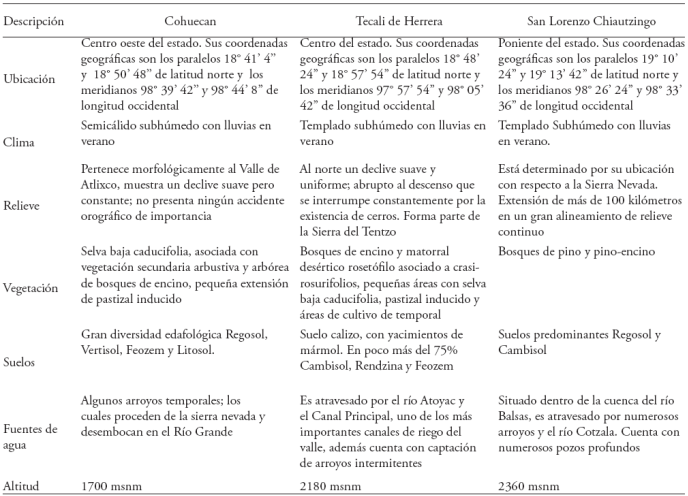 | Descripción | Cohuecan | Tecali de Herrera | San Lorenzo Chiautzingo |
|---|---|---|---|
| Ubicación | Centro oeste del estado. Sus coordenadas geográficas son los paralelos 18° 41' 4" y 18° 50' 48" de latitud norte y los meridianos 98° 39' 42" y 98° 44' 8" de longitud occidental | Centro del estado. Sus coordenadas geográficas son los paralelos 18° 48' 24" y 18° 57' 54" de latitud norte y los meridianos 97° 57' 54" y 98° 05' 42" de longitud occidental | Poniente del estado. Sus coordenadas geográficas son los paralelos 19° 10' 24" y 19° 13' 42" de latitud norte y los meridianos 98° 26' 24" y 98° 33' 36" de longitud occidental |
| Clima | Semicálido subhúmedo con lluvias en verano | Templado subhúmedo con lluvias en verano | Templado Subhúmedo con lluvias en verano. |
| Relieve | Pertenece morfológicamente al Valle de Atlixco, muestra un declive suave pero constante; no presenta ningún accidente orográfico de importancia | Al norte un declive suave y uniforme; abrupto al descenso que se interrumpe constantemente por la existencia de cerros. Forma parte de la Sierra del Tentzo | Está determinado por su ubicación con respecto a la Sierra Nevada. Extensión de más de 100 kilómetros en un gran alineamiento de relieve continuo |
| Vegetación | Selva baja caducifolia, asociada con vegetación secundaria arbustiva y arbórea de bosques de encino, pequeña extensión de pastizal inducido | Bosques de encino y matorral desértico rosetófilo asociado a crasirosurifolios, pequeñas áreas con selva baja caducifolia, pastizal inducido y áreas de cultivo de temporal | Bosques de pino y pino-encino |
| Suelos | Gran diversidad edafológica Regosol, Vertisol, Feozem y Litosol. | Suelo calizo, con yacimientos de mármol. En poco más del 75% Cambisol, Rendzina y Feozem | Suelos predominantes Regosol y Cambisol |
| Fuentes de agua | Algunos arroyos temporales; los cuales proceden de la sierra nevada y desembocan en el Río Grande | Es atravesado por el río Atoyac y el Canal Principal, uno de los más importantes canales de riego del valle, además cuenta con captación de arroyos intermitentes | Situado dentro de la cuenca del río Balsas, es atravesado por numerosos arroyos y el río Cotzala. Cuenta con numerosos pozos profundos |
| Altitud | 1700 msnm | 2180 msnm | 2360 msnm |